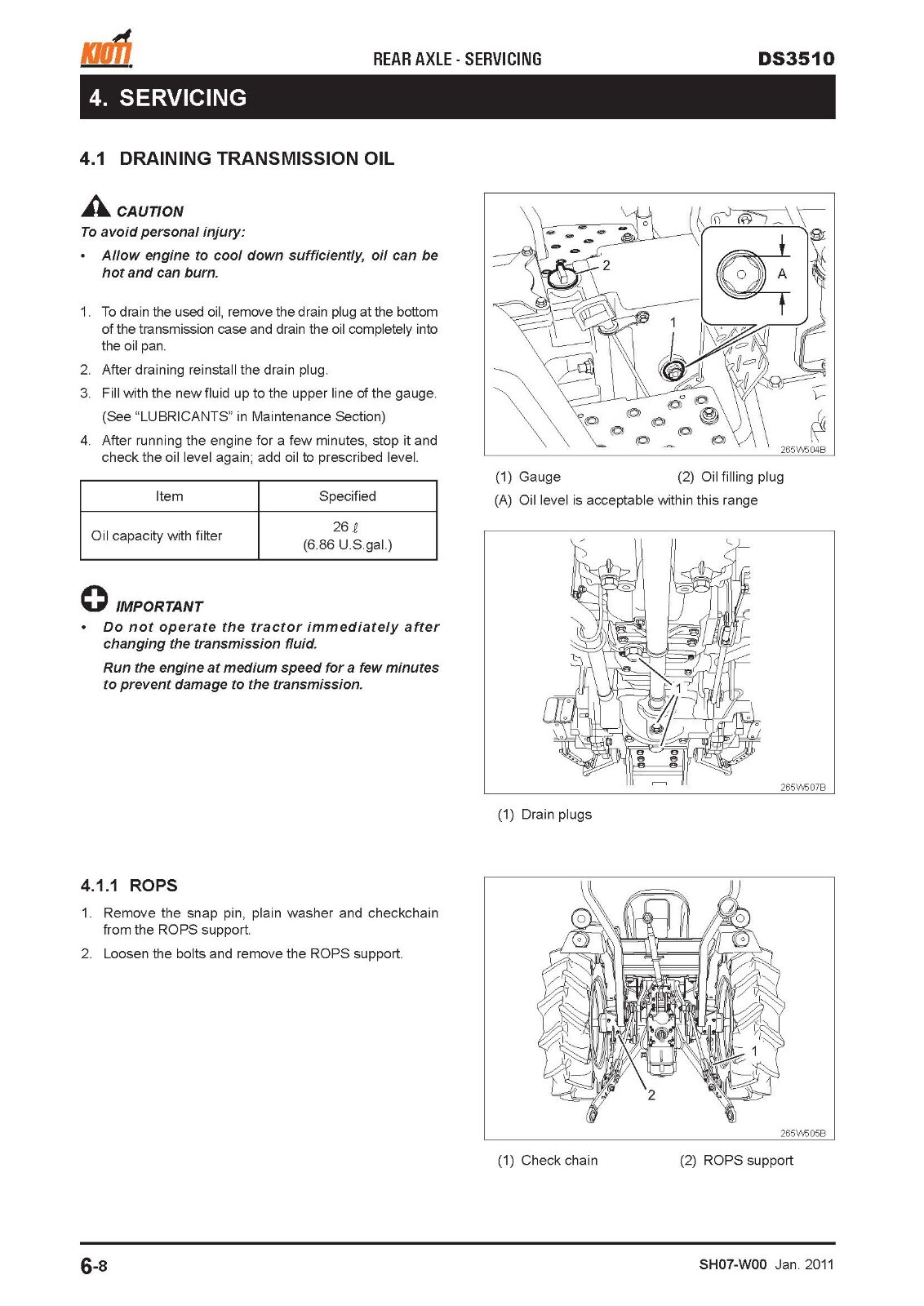 KIOTI

REAR AXLE - SERVICING

DS3510

4. SERVICING

4.1 DRAINING TRANSMISSION OIL

CAUTION
To avoid personal injury:
• Allow engine to cool down sufficiently, oil can be hot and can burn.

1. To drain the used oil, remove the drain plug at the bottom of the transmission case and drain the oil completely into the oil pan.
2. After draining reinstall the drain plug.
3. Fill with the new fluid up to the upper line of the gauge. (See "LUBRICANTS" in Maintenance Section)
4. After running the engine for a few minutes, stop it and check the oil level again; add oil to prescribed level.

| Item | Specified |
|---|---|
| Oil capacity with filter | 26 ℓ (6.86 U.S.gal.) |

IMPORTANT
• Do not operate the tractor immediately after changing the transmission fluid.
Run the engine at medium speed for a few minutes to prevent damage to the transmission.

2
A
1
265W504B

(1) Gauge (2) Oil filling plug
(A) Oil level is acceptable within this range

1
265W507B

(1) Drain plugs

4.1.1 ROPS
1. Remove the snap pin, plain washer and checkchain from the ROPS support.
2. Loosen the bolts and remove the ROPS support.

1
2
265W505B

(1) Check chain (2) ROPS support

6-8

SH07-W00 Jan. 2011